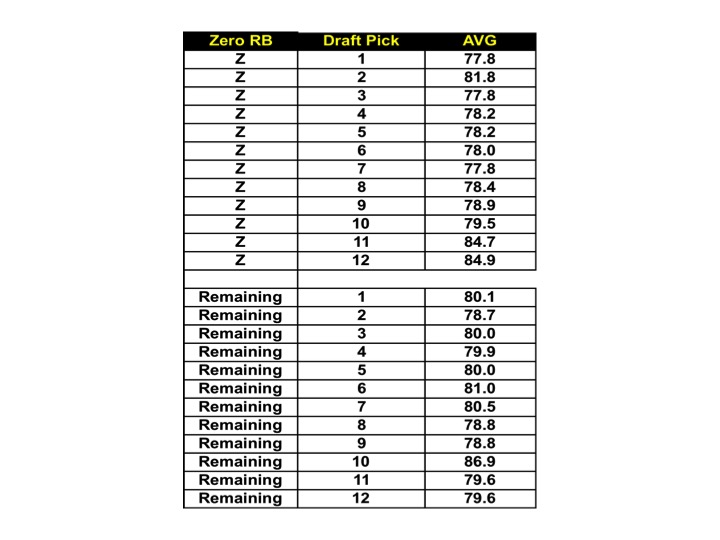 | Zero RB | Draft Pick | AVG |
|---|---|---|
| Z | 1 | 77.8 |
| Z | 2 | 81.8 |
| Z | 3 | 77.8 |
| Z | 4 | 78.2 |
| Z | 5 | 78.2 |
| Z | 6 | 78.0 |
| Z | 7 | 77.8 |
| Z | 8 | 78.4 |
| Z | 9 | 78.9 |
| Z | 10 | 79.5 |
| Z | 11 | 84.7 |
| Z | 12 | 84.9 |
| | | |
| Remaining | 1 | 80.1 |
| Remaining | 2 | 78.7 |
| Remaining | 3 | 80.0 |
| Remaining | 4 | 79.9 |
| Remaining | 5 | 80.0 |
| Remaining | 6 | 81.0 |
| Remaining | 7 | 80.5 |
| Remaining | 8 | 78.8 |
| Remaining | 9 | 78.8 |
| Remaining | 10 | 86.9 |
| Remaining | 11 | 79.6 |
| Remaining | 12 | 79.6 |